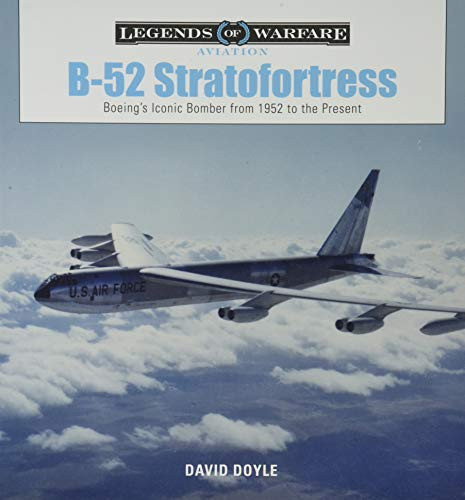 LEGENDS OF WARFARE
AVIATION

B-52 Stratofortress

Boeing's Iconic Bomber from 1952 to the Present

U.S. AIR FORCE

DAVID DOYLE